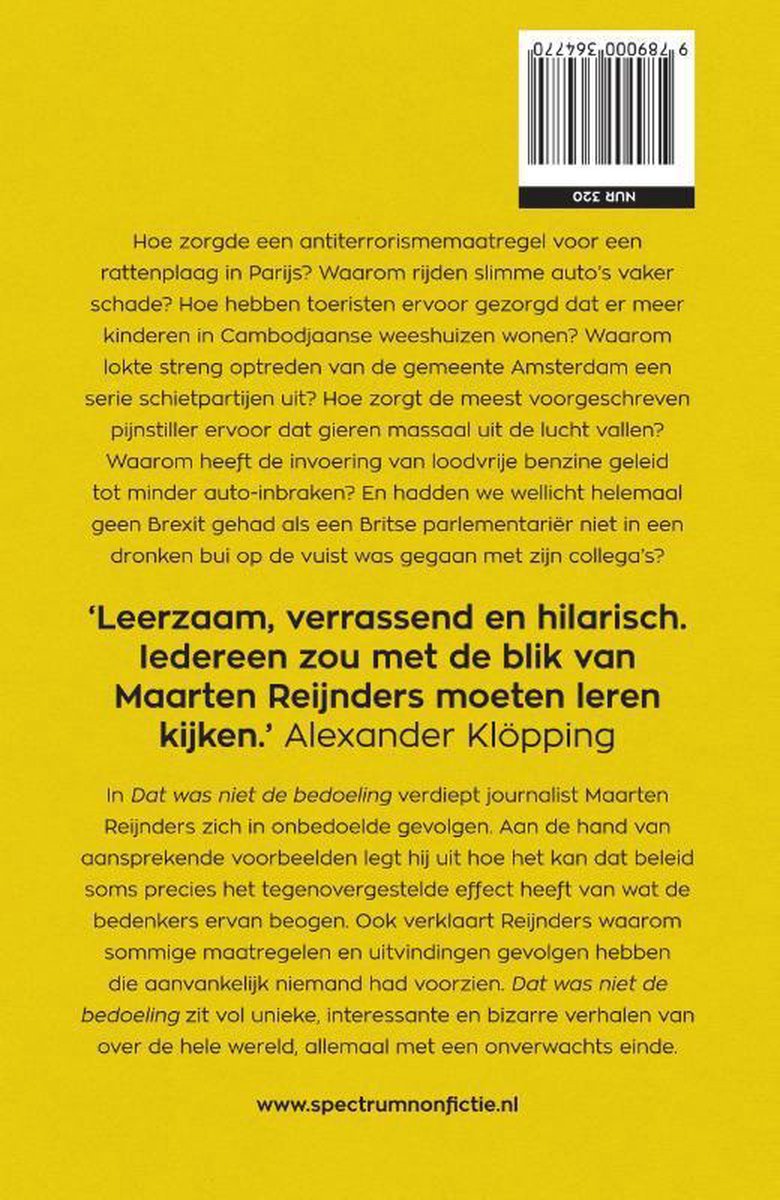 9 789000 364770

NUR 320

Hoe zorgde een antiterrorismemaatregel voor een rattenplaag in Parijs? Waarom rijden slimme auto's vaker schade? Hoe hebben toeristen ervoor gezorgd dat er meer kinderen in Cambodjaanse weeshuizen wonen? Waarom lokte streng optreden van de gemeente Amsterdam een serie schietpartijen uit? Hoe zorgt de meest voorgeschreven pijnstiller ervoor dat gieren massaal uit de lucht vallen? Waarom heeft de invoering van loodvrije benzine geleid tot minder auto-inbraken? En hadden we wellicht helemaal geen Brexit gehad als een Britse parlementariër niet in een dronken bui op de vuist was gegaan met zijn collega's?

'Leerzaam, verrassend en hilarisch. Iedereen zou met de blik van Maarten Reijnders moeten leren kijken.' Alexander Klöpping

In Dat was niet de bedoeling verdiept journalist Maarten Reijnders zich in onbedoelde gevolgen. Aan de hand van aansprekende voorbeelden legt hij uit hoe het kan dat beleid soms precies het tegenovergestelde effect heeft van wat de bedenkers ervan beogen. Ook verklaart Reijnders waarom sommige maatregelen en uitvindingen gevolgen hebben die aanvankelijk niemand had voorzien. Dat was niet de bedoeling zit vol unieke, interessante en bizarre verhalen van over de hele wereld, allemaal met een onverwachts einde.

www.spectrumnonfictie.nl